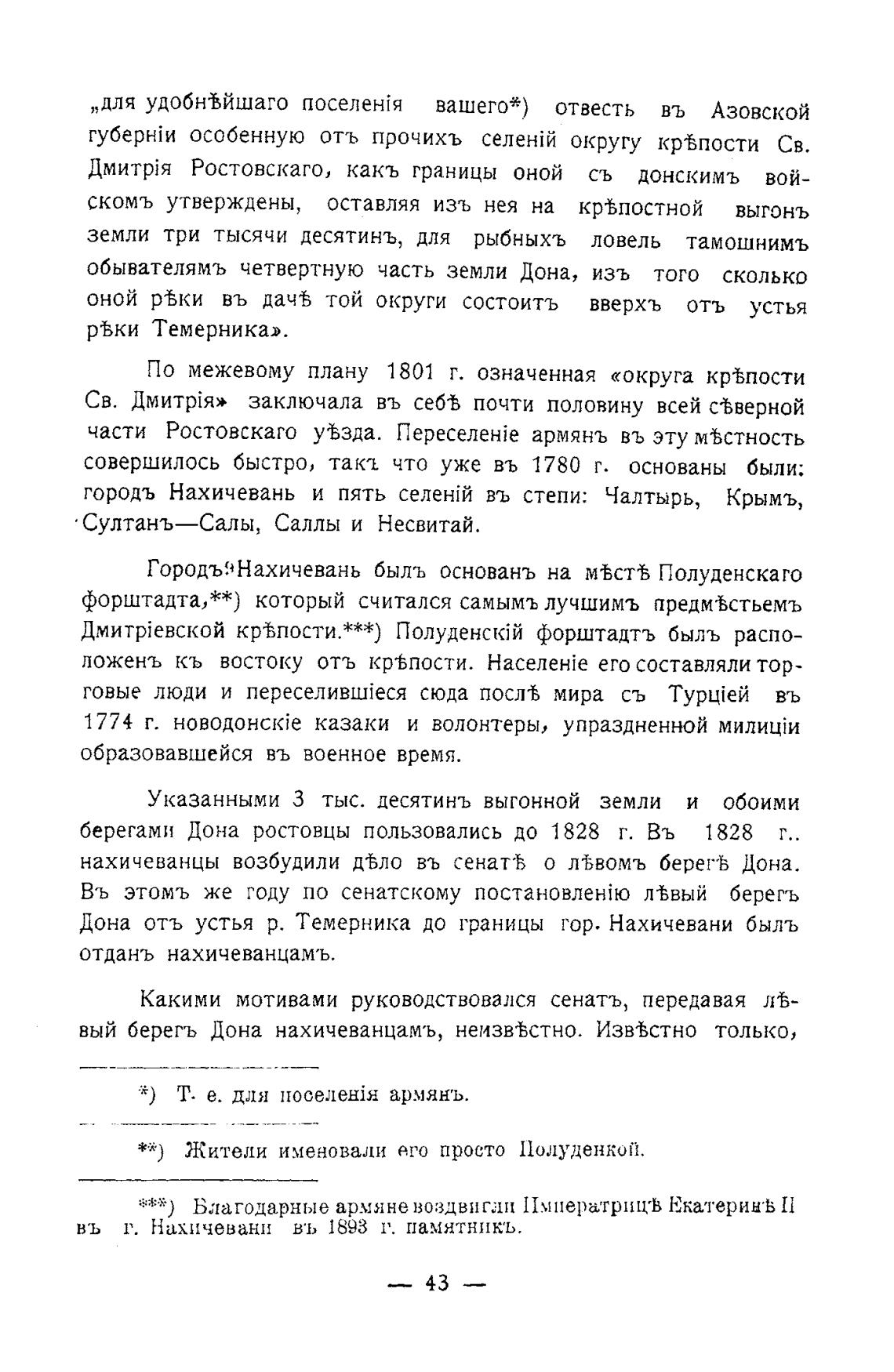 „для удобнѣйшаго поселенія вашего*) отвесть въ Азовской губерніи особенную отъ прочихъ селеній округу крѣпости Св. Дмитрія Ростовскаго, какъ границы оной съ донскимъ войскомъ утверждены, оставляя изъ нея на крѣпостной выгонъ земли три тысячи десятинъ, для рыбныхъ ловель тамошнимъ обывателямъ четвертную часть земли Дона, изъ того сколько оной рѣки въ дачѣ той округи состоитъ вверхъ отъ устья рѣки Темерника».

По межевому плану 1801 г. означенная «округа крѣпости Св. Дмитрія» заключала въ себѣ почти половину всей сѣверной части Ростовскаго уѣзда. Переселеніе армянъ въ эту мѣстность совершилось быстро, такъ что уже въ 1780 г. основаны были: городъ Нахичевань и пять селеній въ степи: Чалтырь, Крымъ, Султанъ—Салы, Саллы и Несвитай.

Городъ Нахичевань былъ основанъ на мѣстѣ Полуденскаго форштадта,**) который считался самымъ лучшимъ предмѣстьемъ Дмитріевской крѣпости.***) Полуденскій форштадтъ былъ расположенъ къ востоку отъ крѣпости. Населеніе его составляли торговые люди и переселившіеся сюда послѣ мира съ Турціей въ 1774 г. новодонскіе казаки и волонтеры, упраздненной милиціи образовавшейся въ военное время.

Указанными 3 тыс. десятинъ выгонной земли и обоими берегами Дона ростовцы пользовались до 1828 г. Въ 1828 г.. нахичеванцы возбудили дѣло въ сенатѣ о лѣвомъ берегѣ Дона. Въ этомъ же году по сенатскому постановленію лѣвый берегъ Дона отъ устья р. Темерника до границы гор. Нахичевани былъ отданъ нахичеванцамъ.

Какими мотивами руководствовался сенатъ, передавая лѣвый берегъ Дона нахичеванцамъ, неизвѣстно. Извѣстно только,

*) Т. е. для поселенія армянъ.

**) Жители именовали его просто Полуденкой.

***) Благодарные армяне воздвигли Императрицѣ Екатеринѣ II въ г. Нахичевани въ 1893 г. памятникъ.

— 43 —